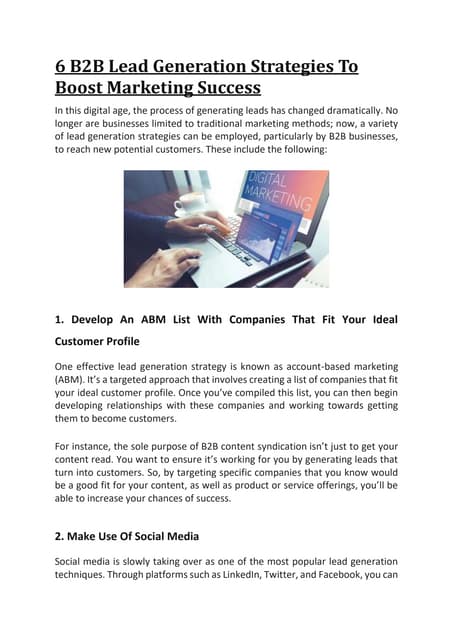 6 B2B Lead Generation Strategies To Boost Marketing Success

In this digital age, the process of generating leads has changed dramatically. No longer are businesses limited to traditional marketing methods; now, a variety of lead generation strategies can be employed, particularly by B2B businesses, to reach new potential customers. These include the following:

DIGITAL MARKETING

1. Develop An ABM List With Companies That Fit Your Ideal Customer Profile

One effective lead generation strategy is known as account-based marketing (ABM). It's a targeted approach that involves creating a list of companies that fit your ideal customer profile. Once you've compiled this list, you can then begin developing relationships with these companies and working towards getting them to become customers.

For instance, the sole purpose of B2B content syndication isn't just to get your content read. You want to ensure it's working for you by generating leads that turn into customers. So, by targeting specific companies that you know would be a good fit for your content, as well as product or service offerings, you'll be able to increase your chances of success.

2. Make Use Of Social Media

Social media is slowly taking over as one of the most popular lead generation techniques. Through platforms such as LinkedIn, Twitter, and Facebook, you can